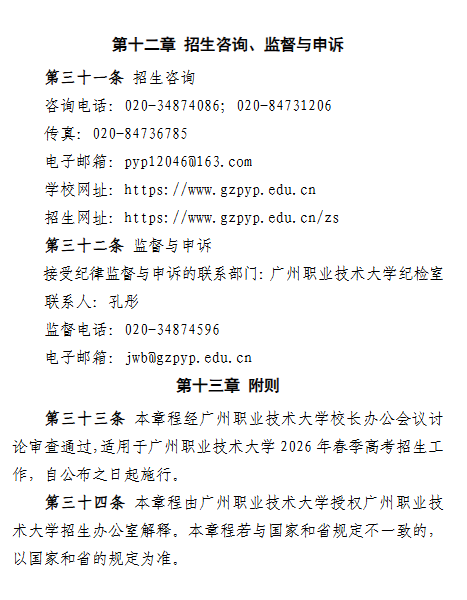 第十二章 招生咨询、监督与申诉

第三十一条 招生咨询

咨询电话：020-34874086；020-84731206

传真：020-84736785

电子邮箱：pyp12046@163.com

学校网址：https://www.gzpyp.edu.cn

招生网址：https://www.gzpyp.edu.cn/zs

第三十二条 监督与申诉

接受纪律监督与申诉的联系部门：广州职业技术大学纪检室

联系人：孔彤

监督电话：020-34874596

电子邮箱：jwb@gzpyp.edu.cn

第十三章 附则

第三十三条 本章程经广州职业技术大学校长办公会议讨论审查通过，适用于广州职业技术大学 2026 年春季高考招生工作，自公布之日起施行。

第三十四条 本章程由广州职业技术大学授权广州职业技术大学招生办公室解释。本章程若与国家和省规定不一致的，以国家和省的规定为准。